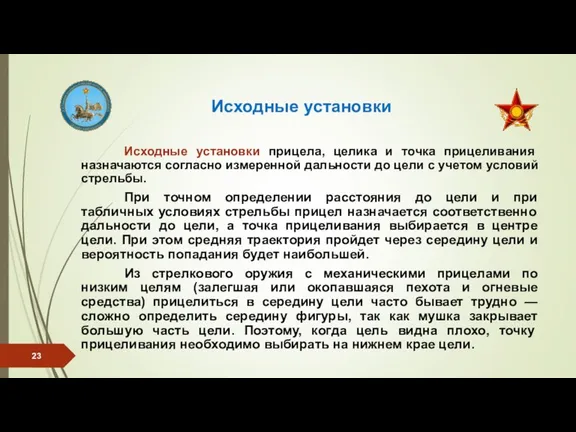 Исходные установки

Исходные установки прицела, целика и точка прицеливания назначаются согласно измеренной дальности до цели с учетом условий стрельбы.

При точном определении расстояния до цели и при табличных условиях стрельбы прицел назначается соответственно дальности до цели, а точка прицеливания выбирается в центре цели. При этом средняя траектория пройдет через середину цели и вероятность попадания будет наибольшей.

Из стрелкового оружия с механическими прицелами по низким целям (залегшая или окопавшаяся пехота и огневые средства) прицелиться в середину цели часто бывает трудно — сложно определить середину фигуры, так как мушка закрывает большую часть цели. Поэтому, когда цель видна плохо, точку прицеливания необходимо выбирать на нижнем крае цели.

23